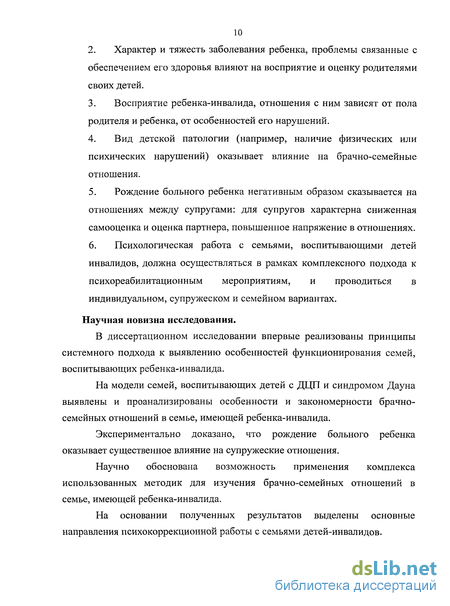 10

2. Характер и тяжесть заболевания ребенка, проблемы связанные с обеспечением его здоровья влияют на восприятие и оценку родителями своих детей.

3. Восприятие ребенка-инвалида, отношения с ним зависят от пола родителя и ребенка, от особенностей его нарушений.

4. Вид детской патологии (например, наличие физических или психических нарушений) оказывает влияние на брачно-семейные отношения.

5. Рождение больного ребенка негативным образом сказывается на отношениях между супругами: для супругов характерна сниженная самооценка и оценка партнера, повышенное напряжение в отношениях.

6. Психологическая работа с семьями, воспитывающими детей инвалидов, должна осуществляться в рамках комплексного подхода к психореабилитационным мероприятиям, и проводиться в индивидуальном, супружеском и семейном вариантах.

Научная новизна исследования.

В диссертационном исследовании впервые реализованы принципы системного подхода к выявлению особенностей функционирования семей, воспитывающих ребенка-инвалида.

На модели семей, воспитывающих детей с ДЦП и синдромом Дауна выявлены и проанализированы особенности и закономерности брачно-семейных отношений в семье, имеющей ребенка-инвалида.

Экспериментально доказано, что рождение больного ребенка оказывает существенное влияние на супружеские отношения.

Научно обоснована возможность применения комплекса использованных методик для изучения брачно-семейных отношений в семье, имеющей ребенка-инвалида.

На основании полученных результатов выделены основные направления психокоррекционной работы с семьями детей-инвалидов.

dsLib.net
библиотека диссертаций